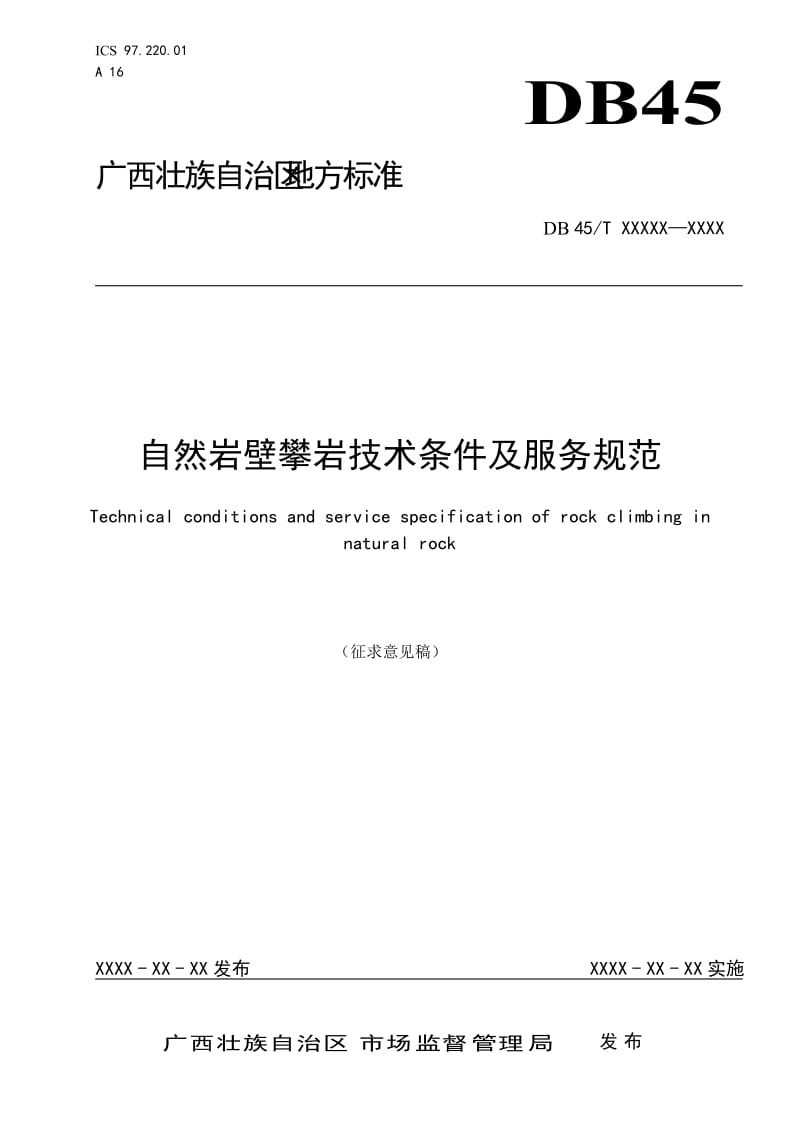 ICS 97.220.01
A 16

DB45

广西壮族自治区地方标准

DB 45/T XXXXX—XXXX

自然岩壁攀岩技术条件及服务规范

Technical conditions and service specification of rock climbing in natural rock

（征求意见稿）

XXXX - XX - XX 发布

XXXX - XX - XX 实施

广西壮族自治区 市场监督管理局 发布